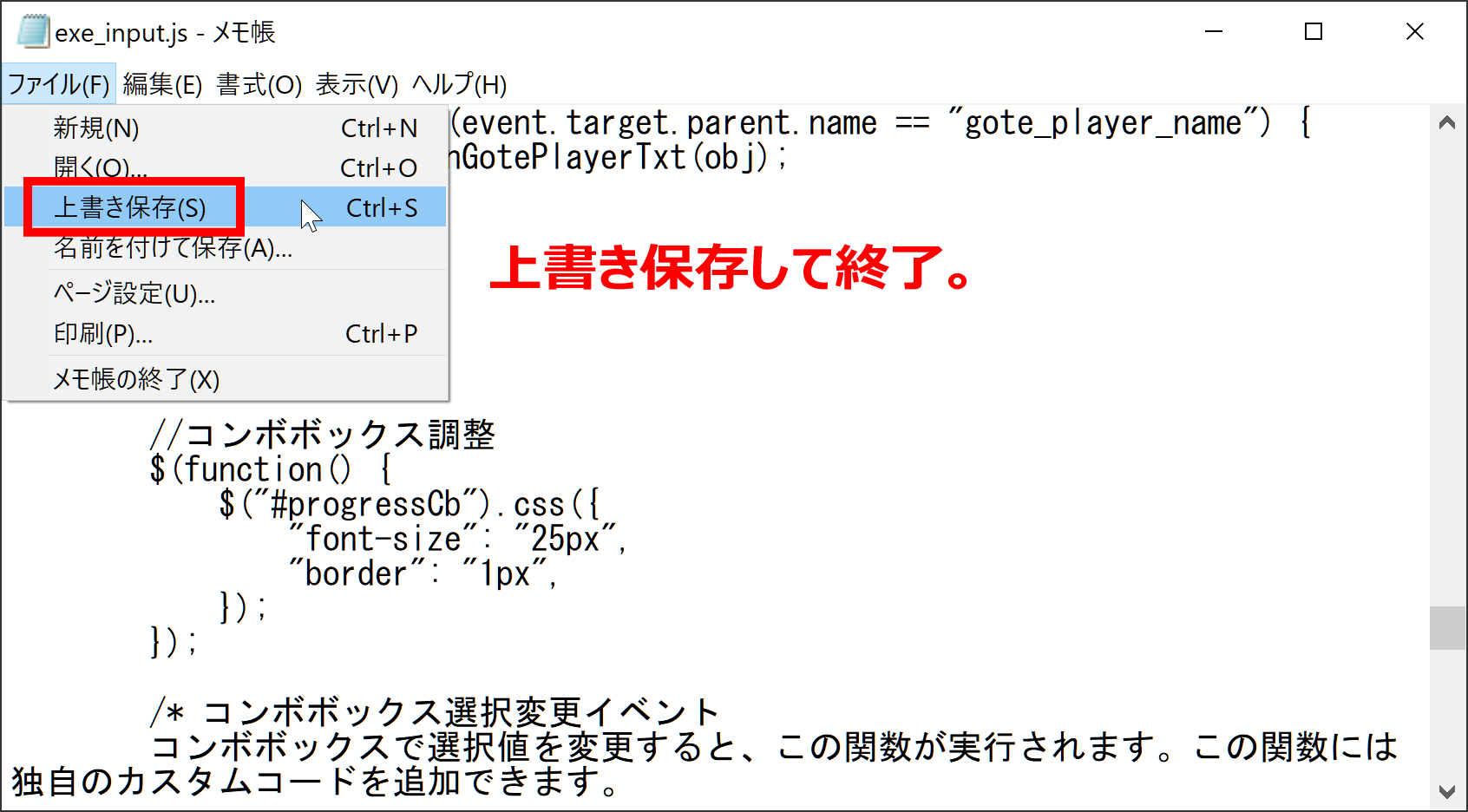 exe_input.js - メモ帳

ファイル(F) 編集(E) 書式(O) 表示(V) ヘルプ(H)

新規(N) Ctrl+N
開く(O)... Ctrl+O
上書き保存(S) Ctrl+S
名前を付けて保存(A)...
ページ設定(U)...
印刷(P)... Ctrl+P
メモ帳の終了(X)

(event.target.parent.name == "gote_player_name") {
nGotePlayerTxt(obj);

上書き保存して終了。

//コンボボックス調整
$(function() {
$("#progressCb").css({
"font-size": "25px",
"border": "1px",
});
});

/* コンボボックス選択変更イベント
コンボボックスで選択値を変更すると、この関数が実行されます。この関数には独自のカスタムコードを追加できます。